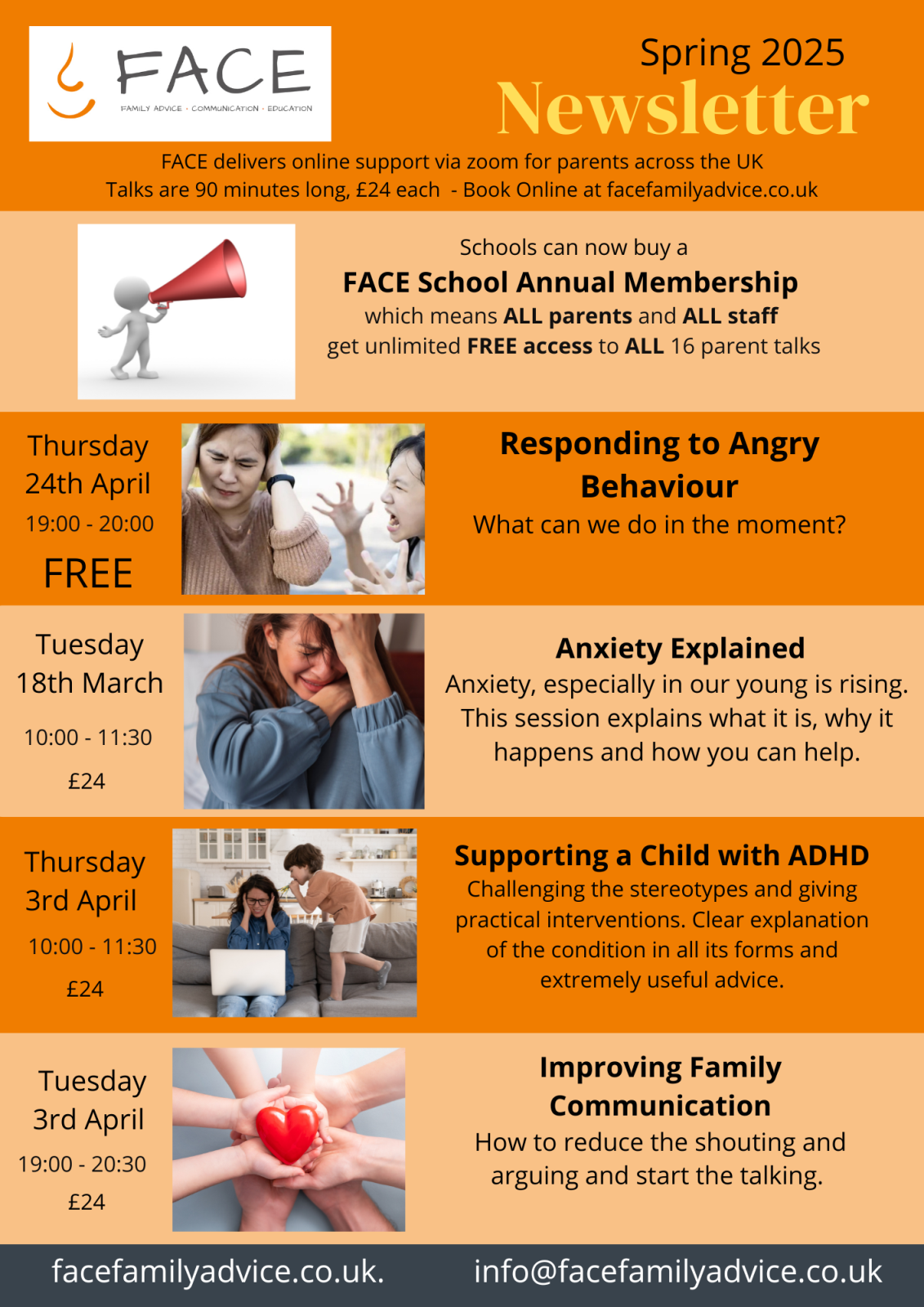 FACE
FAMILY ADVICE · COMMUNICATION · EDUCATION

Spring 2025
Newsletter

FACE delivers online support via zoom for parents across the UK
Talks are 90 minutes long, £24 each - Book Online at facefamilyadvice.co.uk

Schools can now buy a
FACE School Annual Membership
which means ALL parents and ALL staff
get unlimited FREE access to ALL 16 parent talks

Thursday
24th April
19:00 - 20:00
FREE

Responding to Angry Behaviour
What can we do in the moment?

Tuesday
18th March
10:00 - 11:30
£24

Anxiety Explained
Anxiety, especially in our young is rising. This session explains what it is, why it happens and how you can help.

Thursday
3rd April
10:00 - 11:30
£24

Supporting a Child with ADHD
Challenging the stereotypes and giving practical interventions. Clear explanation of the condition in all its forms and extremely useful advice.

Tuesday
3rd April
19:00 - 20:30
£24

Improving Family Communication
How to reduce the shouting and arguing and start the talking.

facefamilyadvice.co.uk.
info@facefamilyadvice.co.uk